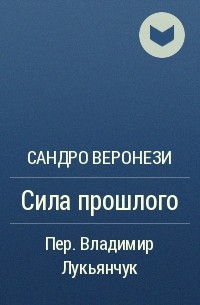 САНДРО ВЕРОНЕЗИ

Сила прошлого

Пер. Владимир Лукьянчук